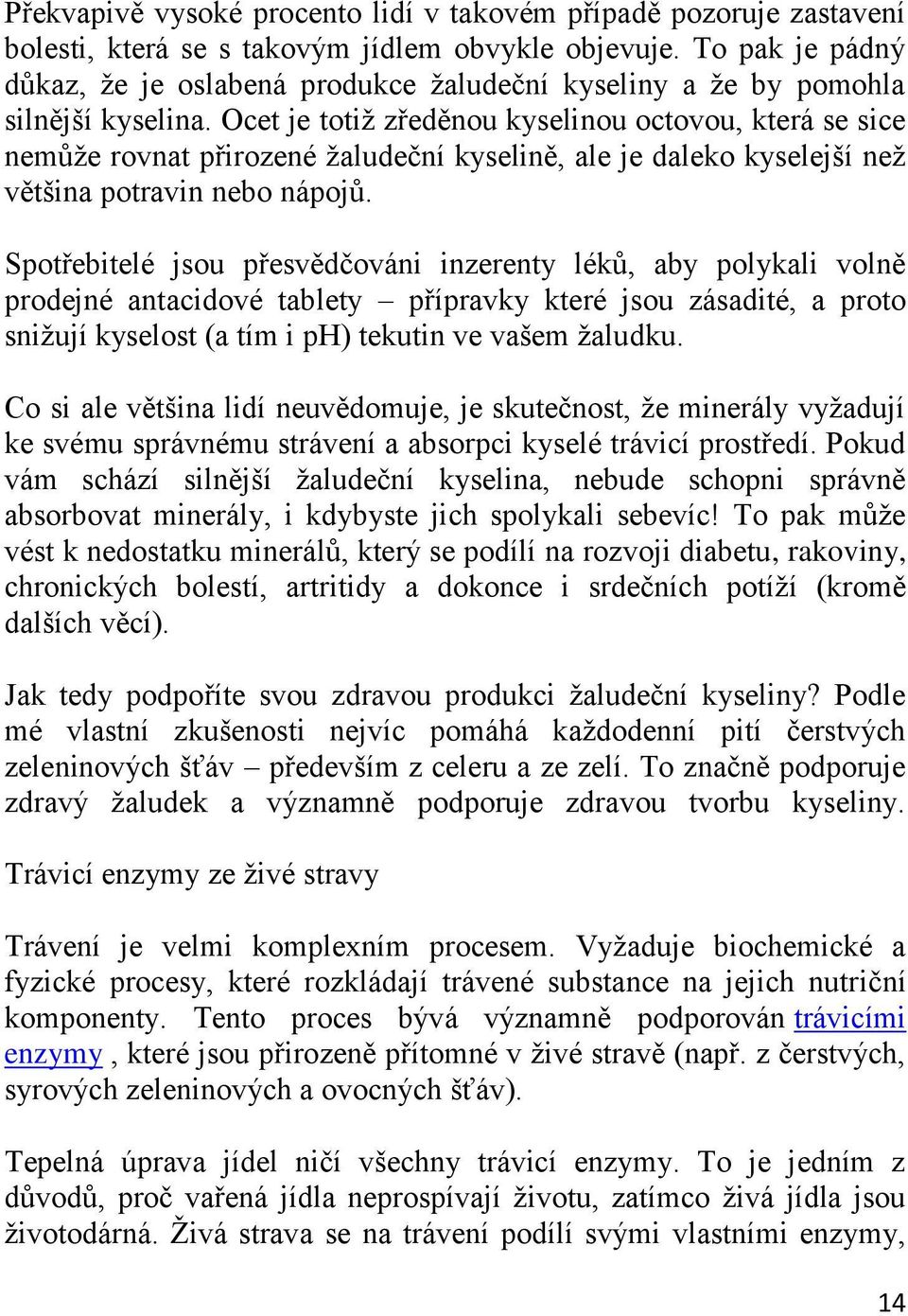 Překvapivě vysoké procento lidí v takovém případě pozoruje zastavení bolesti, která se s takovým jídlem obvykle objevuje. To pak je pádný důkaz, že je oslabená produkce žaludeční kyseliny a že by pomohla silnější kyselina. Ocet je totiž zředěnou kyselinou octovou, která se sice nemůže rovnat přirozené žaludeční kyselině, ale je daleko kyselejší než většina potravin nebo nápojů.

Spotřebitelé jsou přesvědčováni inzerenty léků, aby polykali volně prodejné antacidové tablety – přípravky které jsou zásadité, a proto snižují kyselost (a tím i pH) tekutin ve vašem žaludku.

Co si ale většina lidí neuvědomuje, je skutečnost, že minerály vyžadují ke svému správnému strávení a absorpci kyselé trávicí prostředí. Pokud vám schází silnější žaludeční kyselina, nebude schopni správně absorbovat minerály, i kdybyste jich spolykali sebevíc! To pak může vést k nedostatku minerálů, který se podílí na rozvoji diabetu, rakoviny, chronických bolestí, artritidy a dokonce i srdečních potíží (kromě dalších věcí).

Jak tedy podpoříte svou zdravou produkci žaludeční kyseliny? Podle mé vlastní zkušenosti nejvíc pomáhá každodenní pití čerstvých zeleninových šťáv – především z celeru a ze zelí. To značně podporuje zdravý žaludek a významně podporuje zdravou tvorbu kyseliny.

Trávicí enzymy ze živé stravy

Trávení je velmi komplexním procesem. Vyžaduje biochemické a fyzické procesy, které rozkládají trávené substance na jejich nutriční komponenty. Tento proces bývá významně podporován trávicími enzymy , které jsou přirozeně přítomné v živé stravě (např. z čerstvých, syrových zeleninových a ovocných šťáv).

Tepelná úprava jídel ničí všechny trávicí enzymy. To je jedním z důvodů, proč vařená jídla neprospívají životu, zatímco živá jídla jsou životodárná. Živá strava se na trávení podílí svými vlastními enzymy,

14